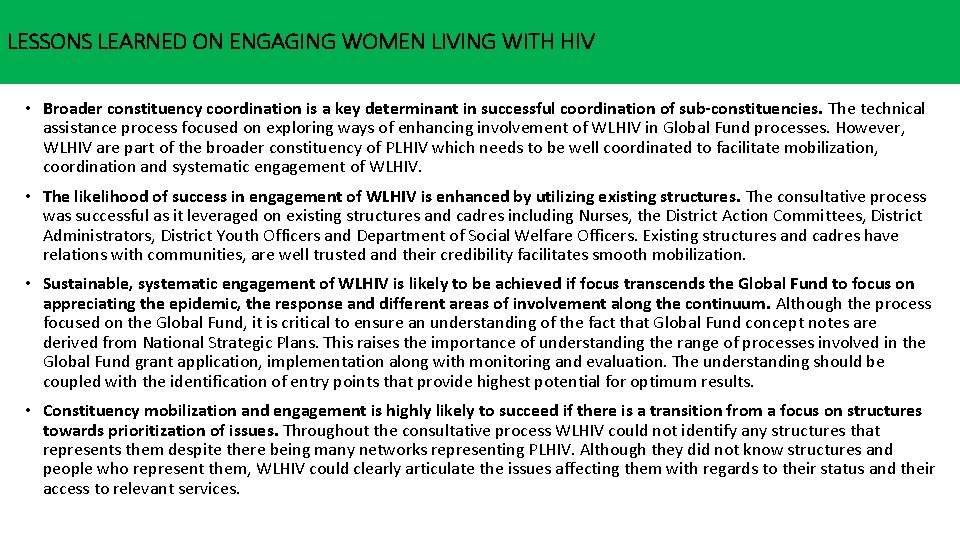 LESSONS LEARNED ON ENGAGING WOMEN LIVING WITH HIV

• Broader constituency coordination is a key determinant in successful coordination of sub-constituencies. The technical assistance process focused on exploring ways of enhancing involvement of WLHIV in Global Fund processes. However, WLHIV are part of the broader constituency of PLHIV which needs to be well coordinated to facilitate mobilization, coordination and systematic engagement of WLHIV.

• The likelihood of success in engagement of WLHIV is enhanced by utilizing existing structures. The consultative process was successful as it leveraged on existing structures and cadres including Nurses, the District Action Committees, District Administrators, District Youth Officers and Department of Social Welfare Officers. Existing structures and cadres have relations with communities, are well trusted and their credibility facilitates smooth mobilization.

• Sustainable, systematic engagement of WLHIV is likely to be achieved if focus transcends the Global Fund to focus on appreciating the epidemic, the response and different areas of involvement along the continuum. Although the process focused on the Global Fund, it is critical to ensure an understanding of the fact that Global Fund concept notes are derived from National Strategic Plans. This raises the importance of understanding the range of processes involved in the Global Fund grant application, implementation along with monitoring and evaluation. The understanding should be coupled with the identification of entry points that provide highest potential for optimum results.

• Constituency mobilization and engagement is highly likely to succeed if there is a transition from a focus on structures towards prioritization of issues. Throughout the consultative process WLHIV could not identify any structures that represents them despite there being many networks representing PLHIV. Although they did not know structures and people who represent them, WLHIV could clearly articulate the issues affecting them with regards to their status and their access to relevant services.